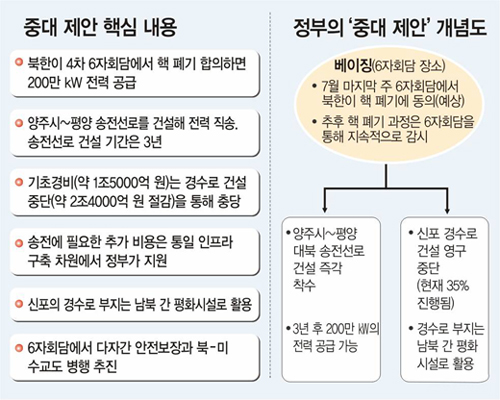 중대 제안 핵심 내용

북한이 4차 6자회담에서 핵 폐기 합의하면 200만 kW 전력 공급

양주시~평양 송전선로를 건설해 전력 직송. 송전선로 건설 기간은 3년

기초경비(약 1조5000억 원)는 경수로 건설 중단(약 2조4000억 원 절감)을 통해 충당

송전에 필요한 추가 비용은 통일 인프라 구축 차원에서 정부가 지원

신포의 경수로 부지는 남북 간 평화시설로 활용

6자회담에서 다자간 안전보장과 북-미 수교도 병행 추진

정부의 '중대 제안' 개념도

베이징(6자회담 장소)

• 7월 마지막 주 6자회담에서 북한이 핵 폐기에 동의(예상)

• 추후 핵 폐기 과정은 6자회담을 통해 지속적으로 감시

• 양주시~평양 대북 송전선로 건설 즉각 착수

• 3년 후 200만 ㎾의 전력 공급 가능

• 신포 경수로 건설 영구 중단 (현재 35% 진행됨)

• 경수로 부지는 남북 간 평화 시설로 활용